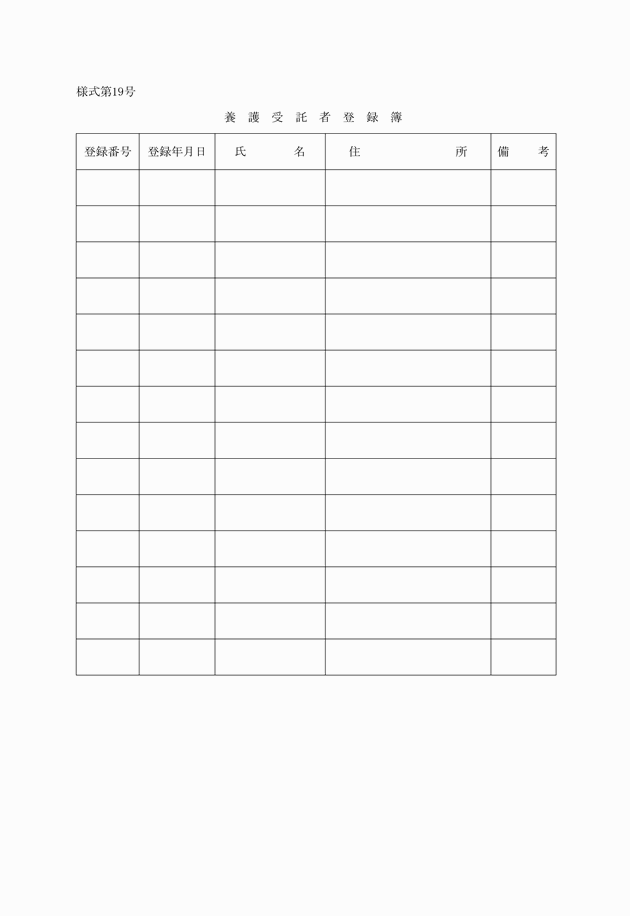 様式第19号

養 護 受 託 者 登 録 簿

| 登録番号 | 登録年月日 | 氏　　　名 | 住　　　　　所 | 備　　考 |
|---|---|---|---|---|
| | | | | |
| | | | | |
| | | | | |
| | | | | |
| | | | | |
| | | | | |
| | | | | |
| | | | | |
| | | | | |
| | | | | |
| | | | | |
| | | | | |
| | | | | |
| | | | | |